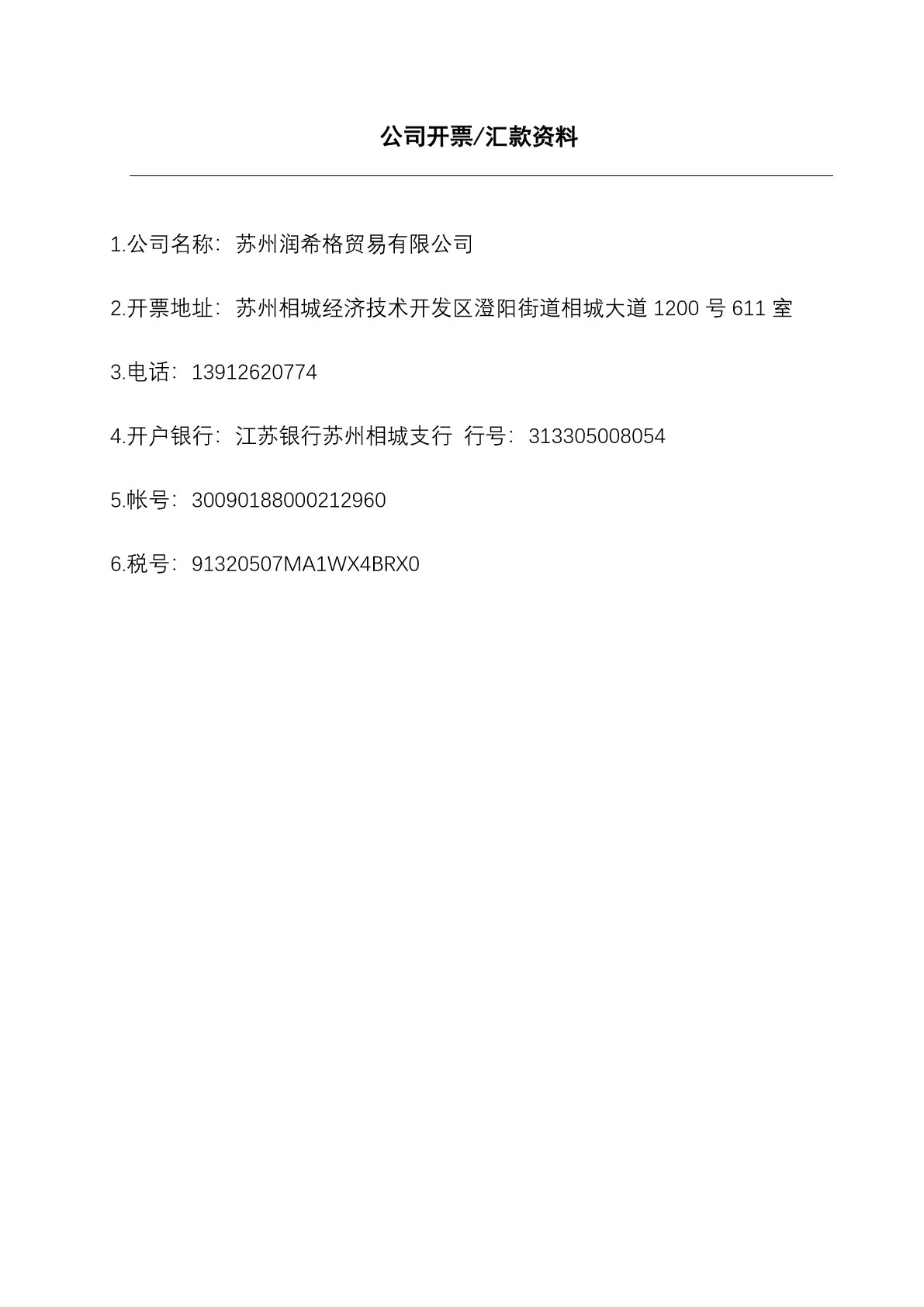 公司开票/汇款资料

1.公司名称：苏州润希格贸易有限公司

2.开票地址：苏州相城经济技术开发区澄阳街道相城大道 1200 号 611 室

3.电话：13912620774

4.开户银行：江苏银行苏州相城支行 行号：313305008054

5.帐号：30090188000212960

6.税号：91320507MA1WX4BRX0